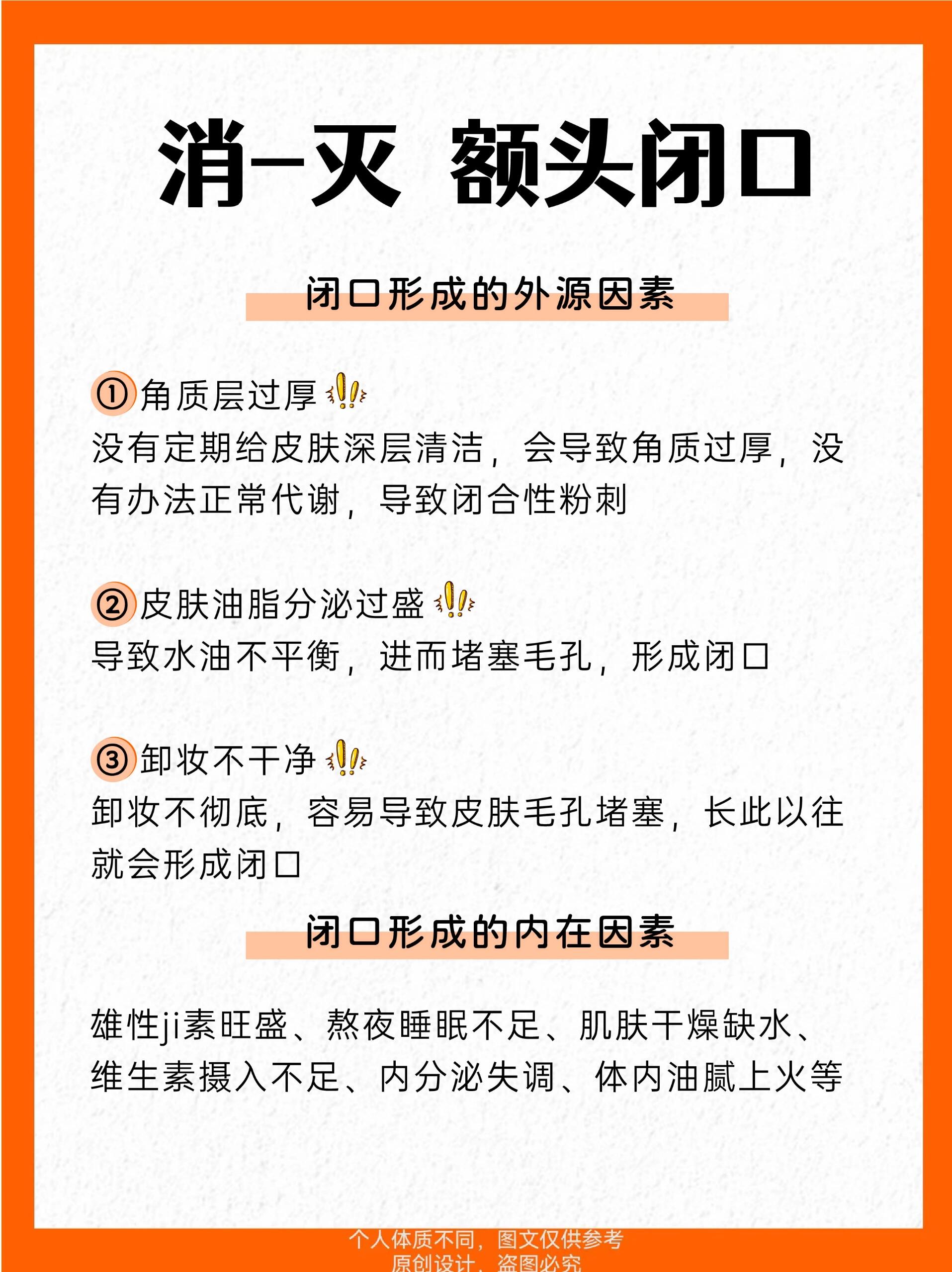 消-灭 额头闭口

闭口形成的外源因素

①角质层过厚
没有定期给皮肤深层清洁，会导致角质过厚，没有办法正常代谢，导致闭合性粉刺

②皮肤油脂分泌过盛
导致水油不平衡，进而堵塞毛孔，形成闭口

③卸妆不干净
卸妆不彻底，容易导致皮肤毛孔堵塞，长此以往就会形成闭口

闭口形成的内在因素

雄性ji素旺盛、熬夜睡眠不足、肌肤干燥缺水、维生素摄入不足、内分泌失调、体内油腻上火等

个人体质不同，图文仅供参考
原创设计，盗图必究